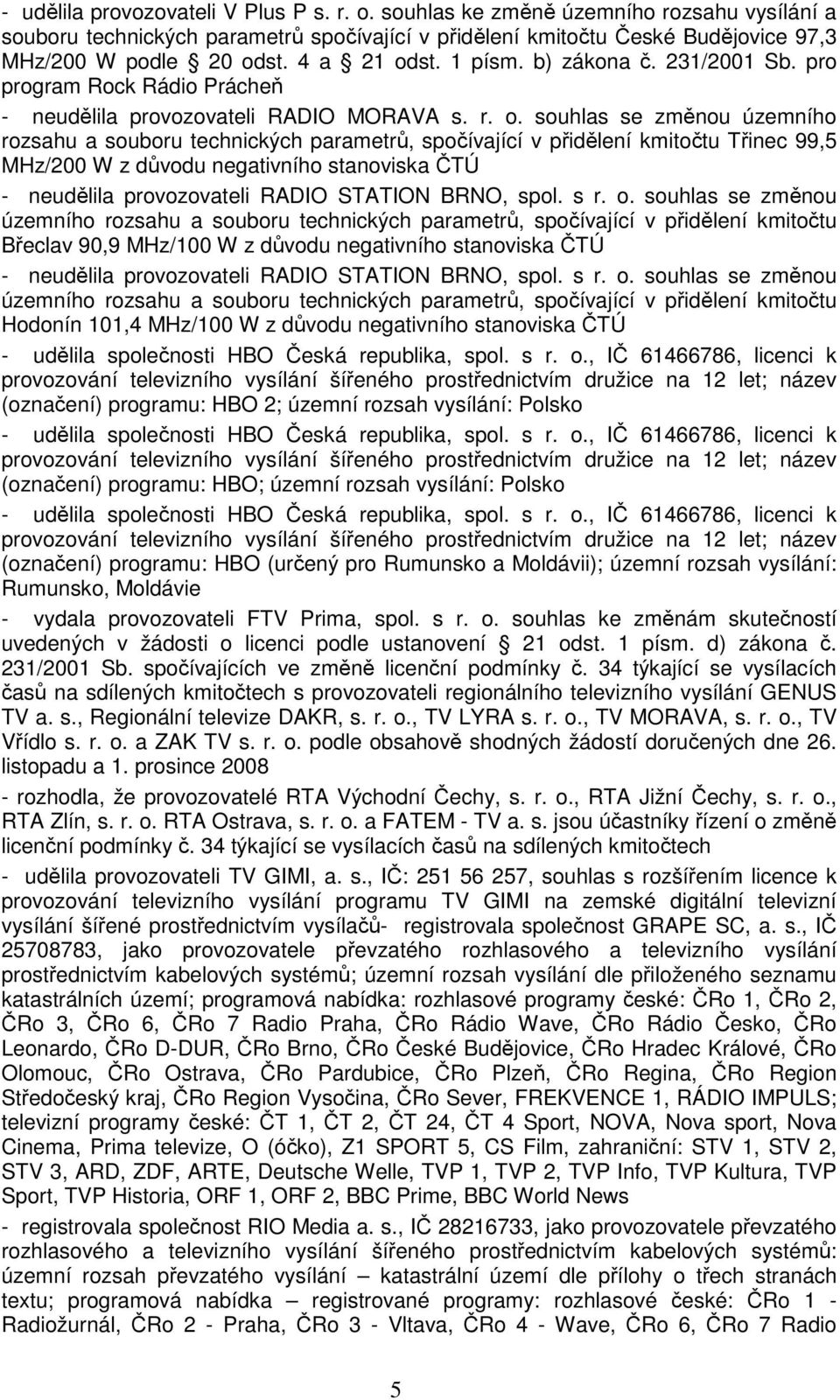 - udělila provozovateli V Plus P s. r. o. souhlas ke změně územního rozsahu vysílání a souboru technických parametrů spočívající v přidělení kmitočtu České Budějovice 97,3 MHz/200 W podle 20 odst. 4 a 21 odst. 1 písm. b) zákona č. 231/2001 Sb. pro program Rock Rádio Prácheň

- neudělila provozovateli RADIO MORAVA s. r. o. souhlas se změnou územního rozsahu a souboru technických parametrů, spočívající v přidělení kmitočtu Třinec 99,5 MHz/200 W z důvodu negativního stanoviska ČTÚ

- neudělila provozovateli RADIO STATION BRNO, spol. s r. o. souhlas se změnou územního rozsahu a souboru technických parametrů, spočívající v přidělení kmitočtu Břeclav 90,9 MHz/100 W z důvodu negativního stanoviska ČTÚ

- neudělila provozovateli RADIO STATION BRNO, spol. s r. o. souhlas se změnou územního rozsahu a souboru technických parametrů, spočívající v přidělení kmitočtu Hodonín 101,4 MHz/100 W z důvodu negativního stanoviska ČTÚ

- udělila společnosti HBO Česká republika, spol. s r. o., IČ 61466786, licenci k provozování televizního vysílání šířeného prostřednictvím družice na 12 let; název (označení) programu: HBO 2; územní rozsah vysílání: Polsko

- udělila společnosti HBO Česká republika, spol. s r. o., IČ 61466786, licenci k provozování televizního vysílání šířeného prostřednictvím družice na 12 let; název (označení) programu: HBO; územní rozsah vysílání: Polsko

- udělila společnosti HBO Česká republika, spol. s r. o., IČ 61466786, licenci k provozování televizního vysílání šířeného prostřednictvím družice na 12 let; název (označení) programu: HBO (určený pro Rumunsko a Moldávii); územní rozsah vysílání: Rumunsko, Moldávie

- vydala provozovateli FTV Prima, spol. s r. o. souhlas ke změnám skutečností uvedených v žádosti o licenci podle ustanovení 21 odst. 1 písm. d) zákona č. 231/2001 Sb. spočívajících ve změně licenční podmínky č. 34 týkající se vysílacích časů na sdílených kmitočtech s provozovateli regionálního televizního vysílání GENUS TV a. s., Regionální televize DAKR, s. r. o., TV LYRA s. r. o., TV MORAVA, s. r. o., TV Vřídlo s. r. o. a ZAK TV s. r. o. podle obsahově shodných žádostí doručených dne 26. listopadu a 1. prosince 2008

- rozhodla, že provozovatelé RTA Východní Čechy, s. r. o., RTA Jižní Čechy, s. r. o., RTA Zlín, s. r. o. RTA Ostrava, s. r. o. a FATEM - TV a. s. jsou účastníky řízení o změně licenční podmínky č. 34 týkající se vysílacích časů na sdílených kmitočtech

- udělila provozovateli TV GIMI, a. s., IČ: 251 56 257, souhlas s rozšířením licence k provozování televizního vysílání programu TV GIMI na zemské digitální televizní vysílání šířené prostřednictvím vysílačů- registrovala společnost GRAPE SC, a. s., IČ 25708783, jako provozovatele převzatého rozhlasového a televizního vysílání prostřednictvím kabelových systémů; územní rozsah vysílání dle přiloženého seznamu katastrálních území; programová nabídka: rozhlasové programy české: ČRo 1, ČRo 2, ČRo 3, ČRo 6, ČRo 7 Radio Praha, ČRo Rádio Wave, ČRo Rádio Česko, ČRo Leonardo, ČRo D-DUR, ČRo Brno, ČRo České Budějovice, ČRo Hradec Králové, ČRo Olomouc, ČRo Ostrava, ČRo Pardubice, ČRo Plzeň, ČRo Regina, ČRo Region Středočeský kraj, ČRo Region Vysočina, ČRo Sever, FREKVENCE 1, RÁDIO IMPULS; televizní programy české: ČT 1, ČT 2, ČT 24, ČT 4 Sport, NOVA, Nova sport, Nova Cinema, Prima televize, O (óčko), Z1 SPORT 5, CS Film, zahraniční: STV 1, STV 2, STV 3, ARD, ZDF, ARTE, Deutsche Welle, TVP 1, TVP 2, TVP Info, TVP Kultura, TVP Sport, TVP Historia, ORF 1, ORF 2, BBC Prime, BBC World News

- registrovala společnost RIO Media a. s., IČ 28216733, jako provozovatele převzatého rozhlasového a televizního vysílání šířeného prostřednictvím kabelových systémů: územní rozsah převzatého vysílání – katastrální území dle přílohy o třech stranách textu; programová nabídka – registrované programy: rozhlasové české: ČRo 1 - Radiožurnál, ČRo 2 - Praha, ČRo 3 - Vltava, ČRo 4 - Wave, ČRo 6, ČRo 7 Radio

5